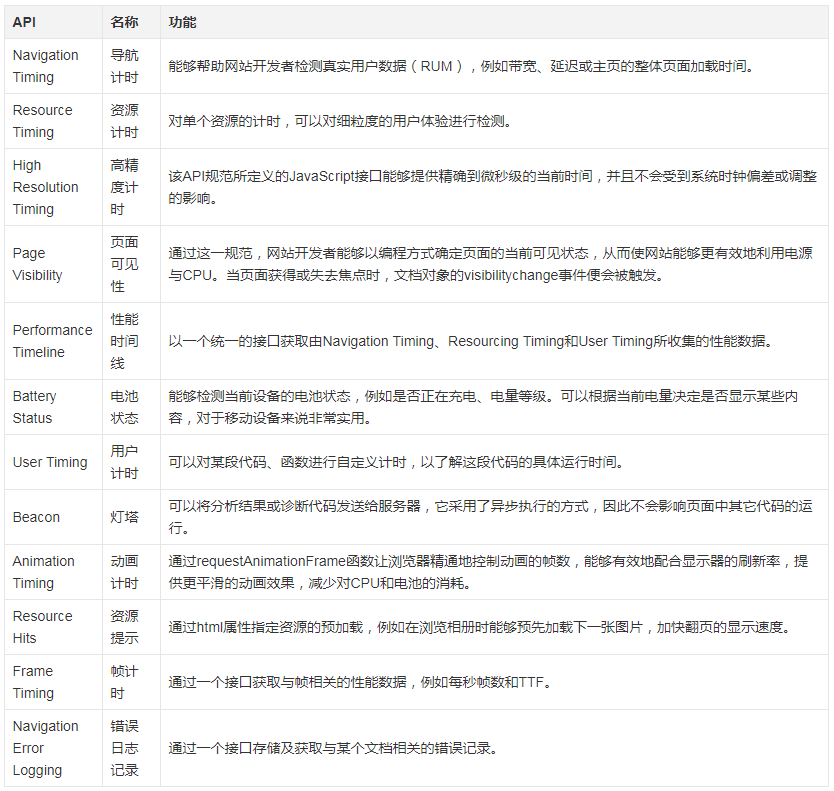 | API | 名称 | 功能 |
|---|---|---|
| Navigation Timing | 导航计时 | 能够帮助网站开发者检测真实用户数据（RUM），例如带宽、延迟或主页的整体页面加载时间。 |
| Resource Timing | 资源计时 | 对单个资源的计时，可以对细粒度的用户体验进行检测。 |
| High Resolution Timing | 高精度计时 | 该API规范所定义的JavaScript接口能够提供精确到微秒级的当前时间，并且不会受到系统时钟偏差或调整的影响。 |
| Page Visibility | 页面可见性 | 通过这一规范，网站开发者能够以编程方式确定页面的当前可见状态，从而使网站能够更有效地利用电源与CPU。当页面获得或失去焦点时，文档对象的visibilitychange事件便会被触发。 |
| Performance Timeline | 性能时间线 | 以一个统一的接口获取由Navigation Timing、Resourcing Timing和User Timing所收集的性能数据。 |
| Battery Status | 电池状态 | 能够检测当前设备的电池状态，例如是否正在充电、电量等级。可以根据当前电量决定是否显示某些内容，对于移动设备来说非常实用。 |
| User Timing | 用户计时 | 可以对某段代码、函数进行自定义计时，以了解这段代码的具体运行时间。 |
| Beacon | 灯塔 | 可以将分析结果或诊断代码发送给服务器，它采用了异步执行的方式，因此不会影响页面中其它代码的运行。 |
| Animation Timing | 动画计时 | 通过requestAnimationFrame函数让浏览器精通地控制动画的帧数，能够有效地配合显示器的刷新率，提供更平滑的动画效果，减少对CPU和电池的消耗。 |
| Resource Hits | 资源提示 | 通过html属性指定资源的预加载，例如在浏览相册时能够预先加载下一张图片，加快翻页的显示速度。 |
| Frame Timing | 帧计时 | 通过一个接口获取与帧相关的性能数据，例如每秒帧数和TTF。 |
| Navigation Error Logging | 错误日志记录 | 通过一个接口存储及获取与某个文档相关的错误记录。 |